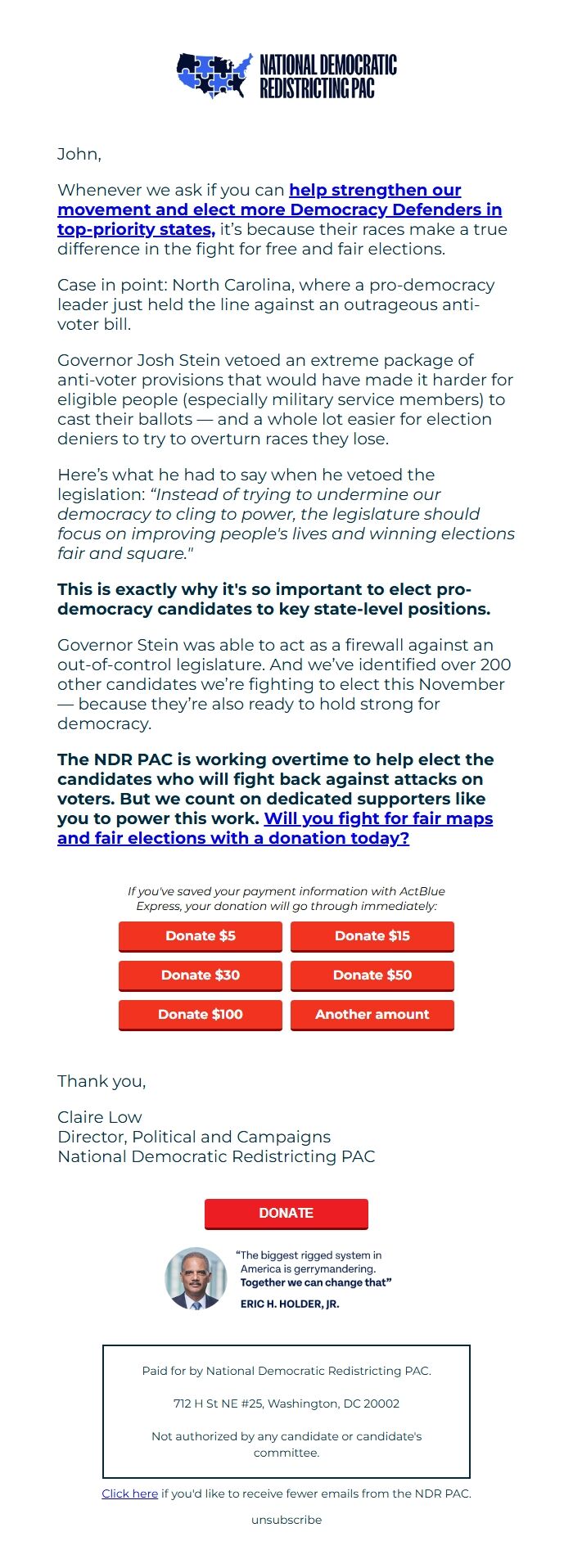 NATIONAL DEMOCRATIC REDISTRICTING PAC

John,

Whenever we ask if you can help strengthen our movement and elect more Democracy Defenders in top-priority states, it's because their races make a true difference in the fight for free and fair elections.

Case in point: North Carolina, where a pro-democracy leader just held the line against an outrageous anti-voter bill.

Governor Josh Stein vetoed an extreme package of anti-voter provisions that would have made it harder for eligible people (especially military service members) to cast their ballots — and a whole lot easier for election deniers to try to overturn races they lose.

Here's what he had to say when he vetoed the legislation: "Instead of trying to undermine our democracy to cling to power, the legislature should focus on improving people's lives and winning elections fair and square."

This is exactly why it's so important to elect pro-democracy candidates to key state-level positions.

Governor Stein was able to act as a firewall against an out-of-control legislature. And we've identified over 200 other candidates we're fighting to elect this November — because they're also ready to hold strong for democracy.

The NDR PAC is working overtime to help elect the candidates who will fight back against attacks on voters. But we count on dedicated supporters like you to power this work. Will you fight for fair maps and fair elections with a donation today?

If you've saved your payment information with ActBlue Express, your donation will go through immediately:

Donate $5
Donate $15
Donate $30
Donate $50
Donate $100
Another amount

Thank you,

Claire Low
Director, Political and Campaigns
National Democratic Redistricting PAC

DONATE

"The biggest rigged system in America is gerrymandering. Together we can change that"
ERIC H. HOLDER, JR.

Paid for by National Democratic Redistricting PAC.

712 H St NE #25, Washington, DC 20002

Not authorized by any candidate or candidate's committee.

Click here if you'd like to receive fewer emails from the NDR PAC.

unsubscribe